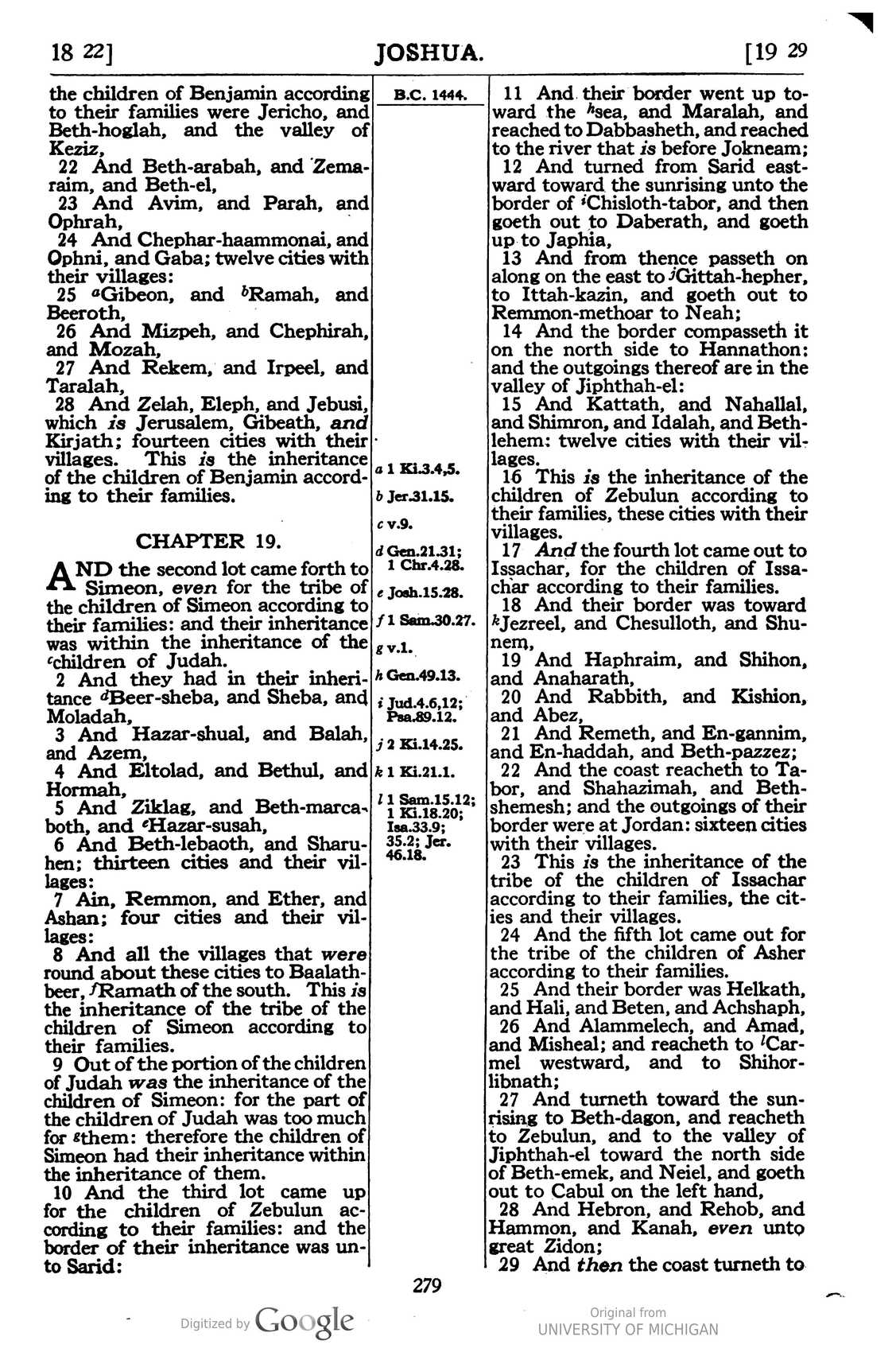 18 22]
JOSHUA.
[19 29

the children of Benjamin according to their families were Jericho, and Beth-hoglah, and the valley of Keziz,

22 And Beth-arabah, and Zemaraim, and Beth-el,

23 And Avim, and Parah, and Ophrah,

24 And Chephar-haammonai, and Ophni, and Gaba; twelve cities with their villages:

25 $^{a}$Gibeon, and $^{b}$Ramah, and Beeroth,

26 And Mizpeh, and Chephirah, and Mozah,

27 And Rekem, and Irpeel, and Taralah,

28 And Zelah, Eleph, and Jebusi, which is Jerusalem, Gibeath, and Kirjath; fourteen cities with their villages. This is the inheritance of the children of Benjamin according to their families.

CHAPTER 19.

AND the second lot came forth to Simeon, even for the tribe of the children of Simeon according to their families: and their inheritance was within the inheritance of the $^{c}$children of Judah.

2 And they had in their inheritance $^{d}$Beer-sheba, and Sheba, and Moladah,

3 And Hazar-shual, and Balah, and Azem,

4 And Eltolad, and Bethul, and Hormah,

5 And Ziklag, and Beth-marcaboth, and $^{e}$Hazar-susah,

6 And Beth-lebaoth, and Sharuhen; thirteen cities and their villages:

7 Ain, Remmon, and Ether, and Ashan; four cities and their villages:

8 And all the villages that were round about these cities to Baalath-beer, $^{f}$Ramath of the south. This is the inheritance of the tribe of the children of Simeon according to their families.

9 Out of the portion of the children of Judah was the inheritance of the children of Simeon: for the part of the children of Judah was too much for $^{g}$them: therefore the children of Simeon had their inheritance within the inheritance of them.

10 And the third lot came up for the children of Zebulun according to their families: and the border of their inheritance was unto Sarid:

B.C. 1444.

a 1 Ki.3.4,5.
b Jer.31.15.
c v.9.
d Gen.21.31; 1 Chr.4.28.
e Josh.15.28.
f 1 Sam.30.27.
g v.1.
h Gen.49.13.
i Jud.4.6,12; Psa.89.12.
j 2 Ki.14.25.
k 1 Ki.21.1.
l 1 Sam.15.12; 1 Ki.18.20; Isa.33.9; 35.2; Jer. 46.18.

11 And their border went up toward the $^{h}$sea, and Maralah, and reached to Dabbasheth, and reached to the river that is before Jokneam;

12 And turned from Sarid eastward toward the sunrising unto the border of $^{i}$Chisloth-tabor, and then goeth out to Daberath, and goeth up to Japhia,

13 And from thence passeth on along on the east to $^{j}$Gittah-hepher, to Ittah-kazin, and goeth out to Remmon-methoar to Neah;

14 And the border compasseth it on the north side to Hannathon: and the outgoings thereof are in the valley of Jiphthah-el:

15 And Kattath, and Nahallal, and Shimron, and Idalah, and Beth-lehem: twelve cities with their villages.

16 This is the inheritance of the children of Zebulun according to their families, these cities with their villages.

17 And the fourth lot came out to Issachar, for the children of Issachar according to their families.

18 And their border was toward $^{k}$Jezreel, and Chesulloth, and Shunem,

19 And Haphraim, and Shihon, and Anaharath,

20 And Rabbith, and Kishion, and Abez,

21 And Remeth, and En-gannim, and En-haddah, and Beth-pazzez;

22 And the coast reacheth to Tabor, and Shahazimah, and Beth-shemesh; and the outgoings of their border were at Jordan: sixteen cities with their villages.

23 This is the inheritance of the tribe of the children of Issachar according to their families, the cities and their villages.

24 And the fifth lot came out for the tribe of the children of Asher according to their families.

25 And their border was Helkath, and Hali, and Beten, and Achshaph,

26 And Alammelech, and Amad, and Misheal; and reacheth to $^{l}$Carmel westward, and to Shihor-libnath;

27 And turneth toward the sunrising to Beth-dagon, and reacheth to Zebulun, and to the valley of Jiphthah-el toward the north side of Beth-emek, and Neiel, and goeth out to Cabul on the left hand,

28 And Hebron, and Rehob, and Hammon, and Kanah, even unto great Zidon;

29 And then the coast turneth to

279

Digitized by Google
Original from
UNIVERSITY OF MICHIGAN